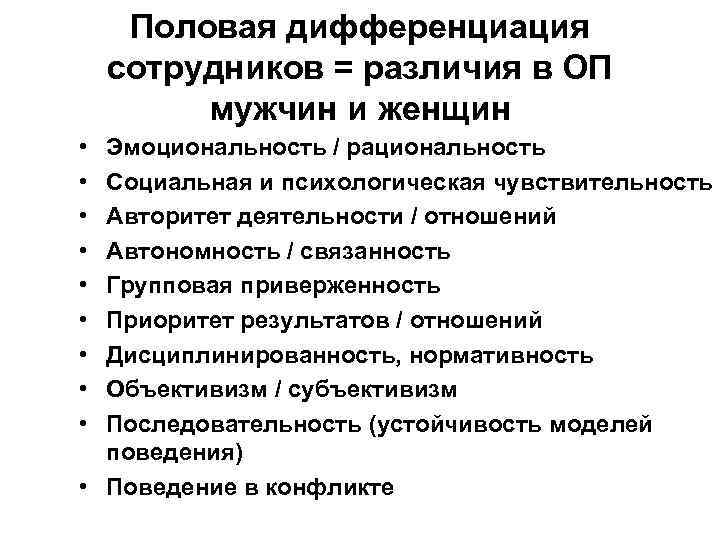 Половая дифференциация сотрудников = различия в ОП мужчин и женщин

• Эмоциональность / рациональность
• Социальная и психологическая чувствительность
• Авторитет деятельности / отношений
• Автономность / связанность
• Групповая приверженность
• Приоритет результатов / отношений
• Дисциплинированность, нормативность
• Объективизм / субъективизм
• Последовательность (устойчивость моделей поведения)
• Поведение в конфликте